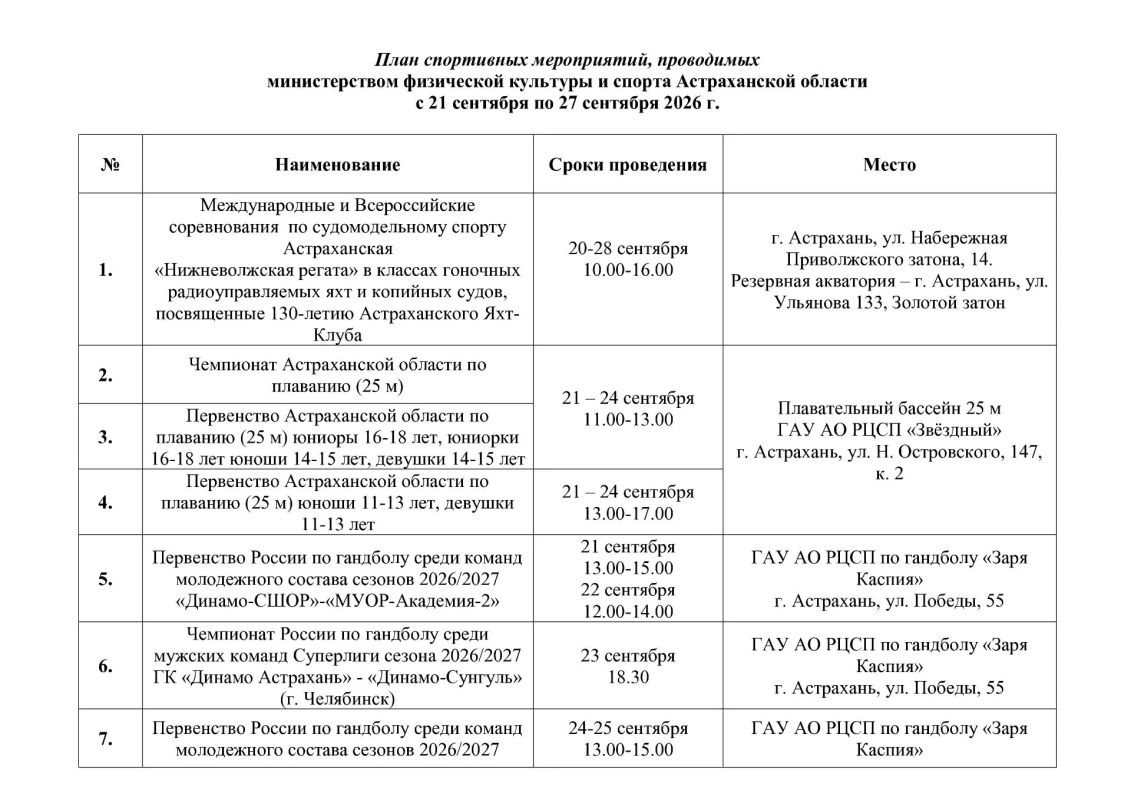 План спортивных мероприятий, проводимых
министерством физической культуры и спорта Астраханской области
с 21 сентября по 27 сентября 2026 г.

| № | Наименование | Сроки проведения | Место |
|---|---|---|---|
| 1. | Международные и Всероссийские соревнования по судомодельному спорту Астраханская «Нижневолжская регата» в классах гоночных радиоуправляемых яхт и копийных судов, посвященные 130-летию Астраханского Яхт-Клуба | 20-28 сентября 10.00-16.00 | г. Астрахань, ул. Набережная Приволжского затона, 14. Резервная акватория – г. Астрахань, ул. Ульянова 133, Золотой затон |
| 2. | Чемпионат Астраханской области по плаванию (25 м) | 21 – 24 сентября 11.00-13.00 | Плавательный бассейн 25 м ГАУ АО РЦСП «Звёздный» г. Астрахань, ул. Н. Островского, 147, к. 2 |
| 3. | Первенство Астраханской области по плаванию (25 м) юниоры 16-18 лет, юниорки 16-18 лет юноши 14-15 лет, девушки 14-15 лет | | |
| 4. | Первенство Астраханской области по плаванию (25 м) юноши 11-13 лет, девушки 11-13 лет | 21 – 24 сентября 13.00-17.00 | |
| 5. | Первенство России по гандболу среди команд молодежного состава сезонов 2026/2027 «Динамо-СШОР»-«МУОР-Академия-2» | 21 сентября 13.00-15.00 22 сентября 12.00-14.00 | ГАУ АО РЦСП по гандболу «Заря Каспия» г. Астрахань, ул. Победы, 55 |
| 6. | Чемпионат России по гандболу среди мужских команд Суперлиги сезона 2026/2027 ГК «Динамо Астрахань» - «Динамо-Сунгуль» (г. Челябинск) | 23 сентября 18.30 | ГАУ АО РЦСП по гандболу «Заря Каспия» г. Астрахань, ул. Победы, 55 |
| 7. | Первенство России по гандболу среди команд молодежного состава сезонов 2026/2027 | 24-25 сентября 13.00-15.00 | ГАУ АО РЦСП по гандболу «Заря Каспия» |